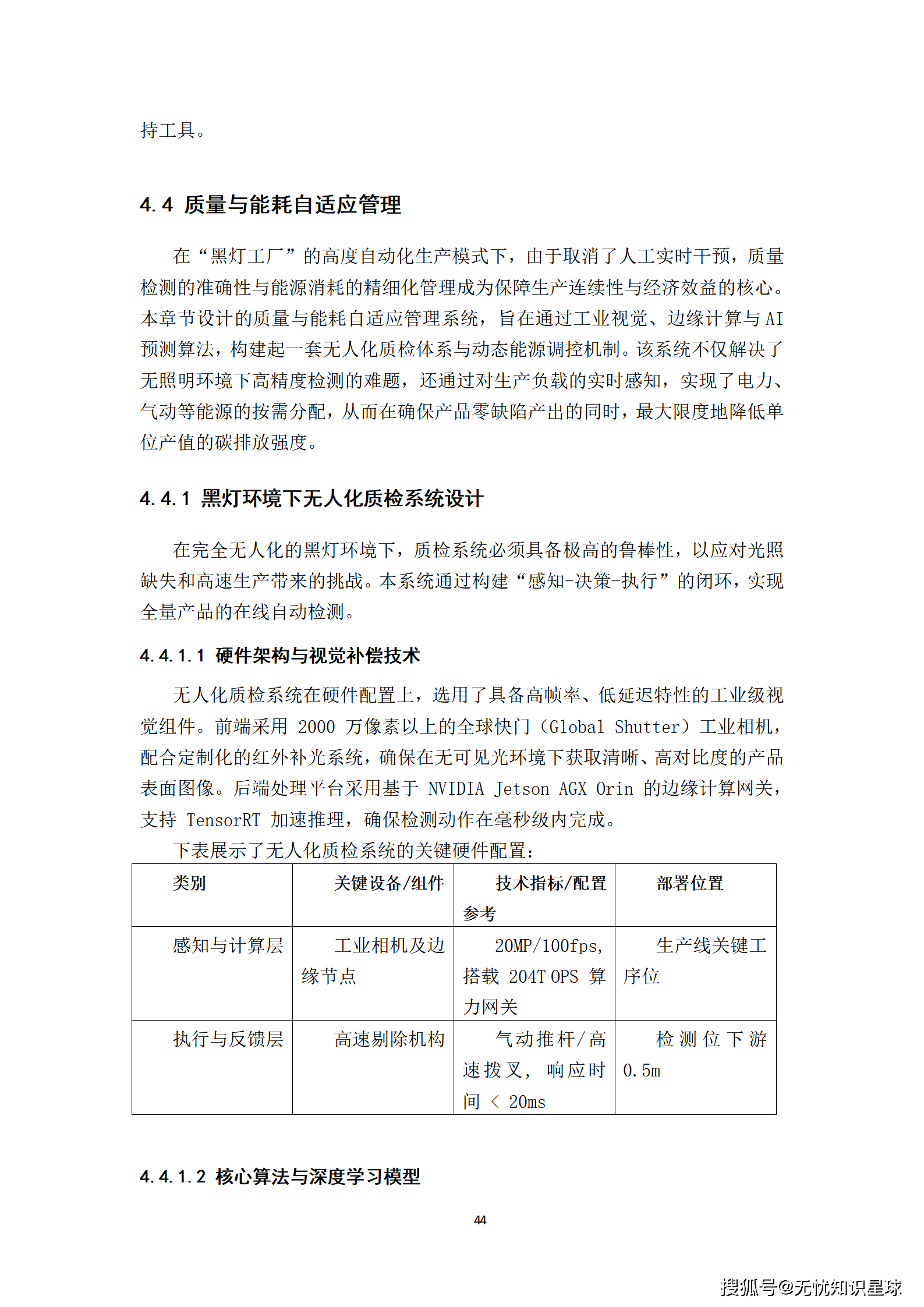 持工具。

4.4 质量与能耗自适应管理

在“黑灯工厂”的高度自动化生产模式下，由于取消了人工实时干预，质量检测的准确性与能源消耗的精细化管理成为保障生产连续性与经济效益的核心。本章节设计的质量与能耗自适应管理系统，旨在通过工业视觉、边缘计算与 AI 预测算法，构建起一套无人化质检体系与动态能源调控机制。该系统不仅解决了无照明环境下高精度检测的难题，还通过对生产负载的实时感知，实现了电力、气动等能源的按需分配，从而在确保产品零缺陷产出的同时，最大限度地降低单位产值的碳排放强度。

4.4.1 黑灯环境下无人化质检系统设计

在完全无人化的黑灯环境下，质检系统必须具备极高的鲁棒性，以应对光照缺失和高速生产带来的挑战。本系统通过构建“感知-决策-执行”的闭环，实现全量产品的在线自动检测。

4.4.1.1 硬件架构与视觉补偿技术

无人化质检系统在硬件配置上，选用了具备高帧率、低延迟特性的工业级视觉组件。前端采用 2000 万像素以上的全球快门（Global Shutter）工业相机，配合定制化的红外补光系统，确保在无可见光环境下获取清晰、高对比度的产品表面图像。后端处理平台采用基于 NVIDIA Jetson AGX Orin 的边缘计算网关，支持 TensorRT 加速推理，确保检测动作在毫秒级内完成。

下表展示了无人化质检系统的关键硬件配置：

| 类别 | 关键设备/组件 | 技术指标/配置参考 | 部署位置 |
|---|---|---|---|
| 感知与计算层 | 工业相机及边缘节点 | 20MP/100fps，搭载 204T OPS 算力网关 | 生产线关键工序位 |
| 执行与反馈层 | 高速剔除机构 | 气动推杆/高速拨叉，响应时间 < 20ms | 检测位下游 0.5m |

4.4.1.2 核心算法与深度学习模型

44

搜狐号@无忧知识星球